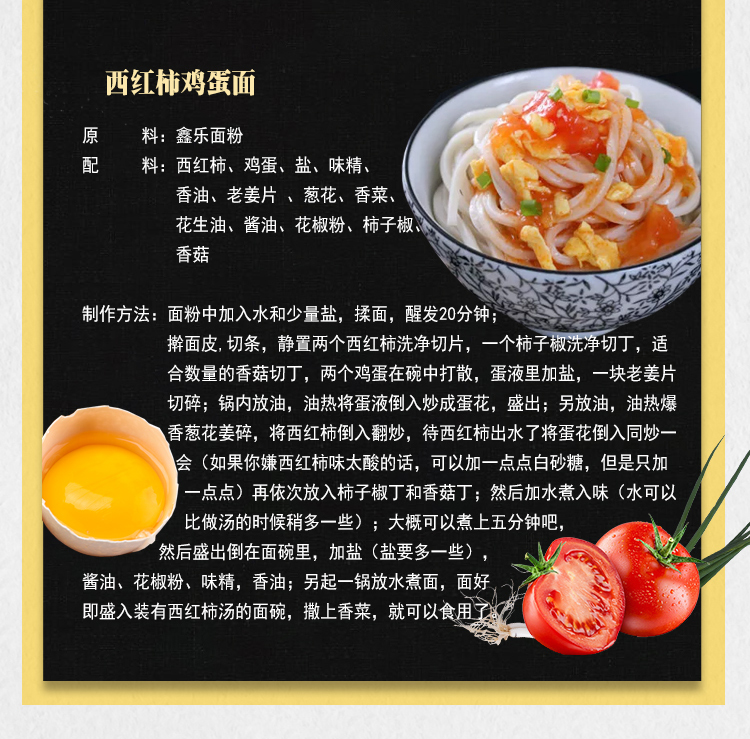 西红柿鸡蛋面

原　　料：鑫乐面粉
配　　料：西红柿、鸡蛋、盐、味精、香油、老姜片 、葱花、香菜、花生油、酱油、花椒粉、柿子椒、香菇

制作方法：面粉中加入水和少量盐，揉面，醒发20分钟；擀面皮,切条，静置两个西红柿洗净切片，一个柿子椒洗净切丁，适合数量的香菇切丁，两个鸡蛋在碗中打散，蛋液里加盐，一块老姜片切碎；锅内放油，油热将蛋液倒入炒成蛋花，盛出；另放油，油热爆香葱花姜碎，将西红柿倒入翻炒，待西红柿出水了将蛋花倒入同炒一会（如果你嫌西红柿味太酸的话，可以加一点点白砂糖，但是只加一点点）再依次放入柿子椒丁和香菇丁；然后加水煮入味（水可以比做汤的时候稍多一些）；大概可以煮上五分钟吧，然后盛出倒在面碗里，加盐（盐要多一些），酱油、花椒粉、味精，香油；另起一锅放水煮面，面好即盛入装有西红柿汤的面碗，撒上香菜，就可以食用了